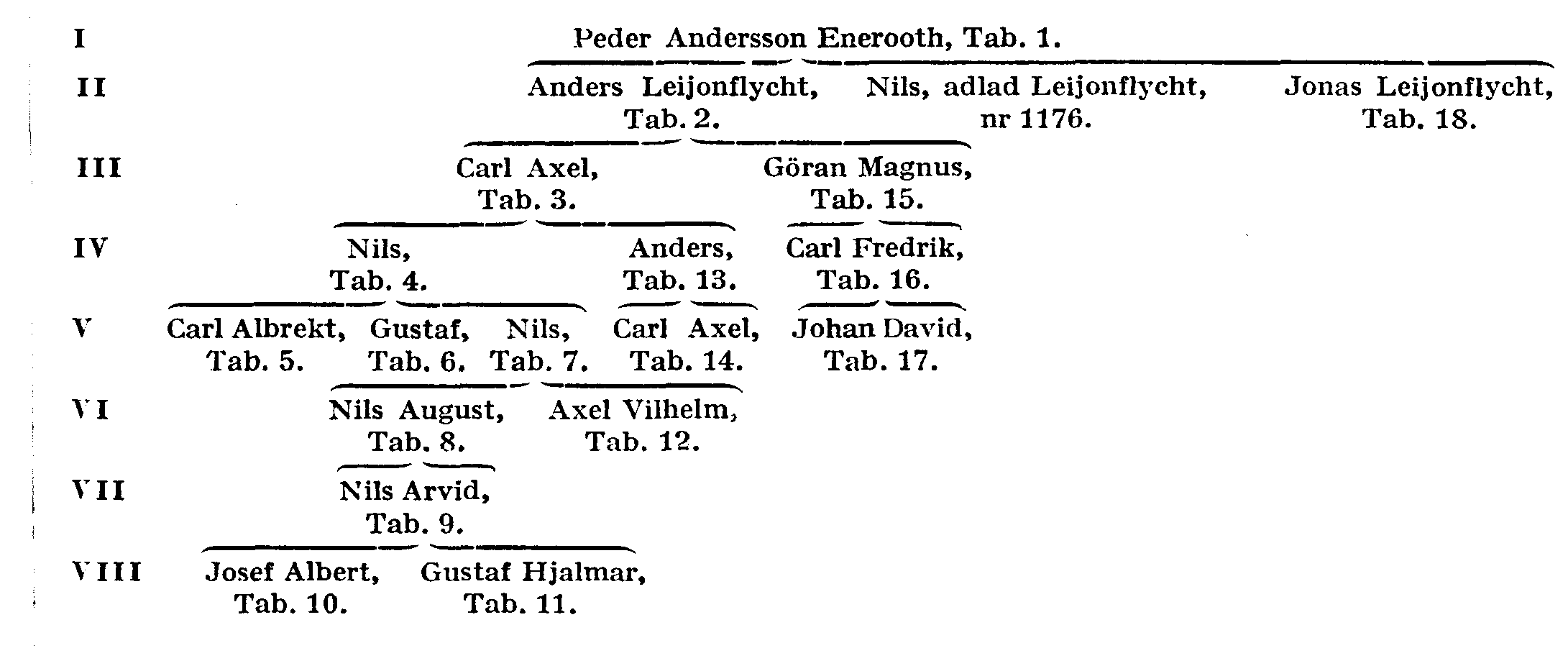 I Peder Andersson Enerooth, Tab. 1.

II Anders Leijonflycht, Tab. 2. Nils, adlad Leijonflycht, nr 1176. Jonas Leijonflycht, Tab. 18.

III Carl Axel, Tab. 3. Göran Magnus, Tab. 15.

IV Nils, Tab. 4. Anders, Tab. 13. Carl Fredrik, Tab. 16.

V Carl Albrekt, Tab. 5. Gustaf, Tab. 6. Nils, Tab. 7. Carl Axel, Tab. 14. Johan David, Tab. 17.

VI Nils August, Tab. 8. Axel Vilhelm, Tab. 12.

VII Nils Arvid, Tab. 9.

VIII Josef Albert, Tab. 10. Gustaf Hjalmar, Tab. 11.